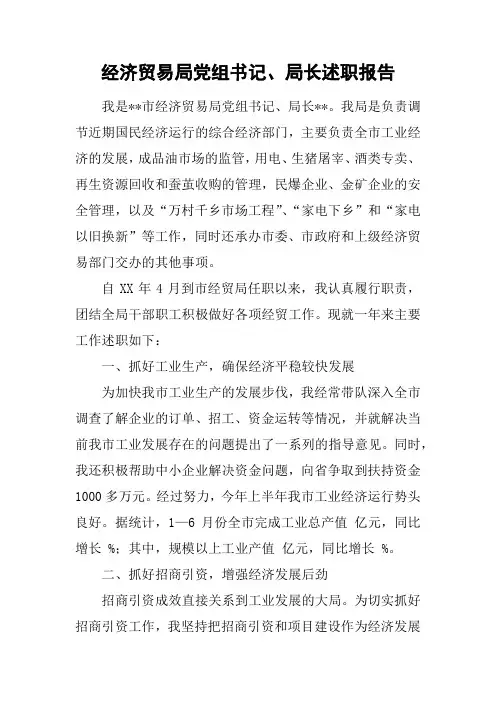 经济贸易局党组书记、局长述职报告

我是**市经济贸易局党组书记、局长**。我局是负责调节近期国民经济运行的综合经济部门，主要负责全市工业经济的发展，成品油市场的监管，用电、生猪屠宰、酒类专卖、再生资源回收和蚕茧收购的管理，民爆企业、金矿企业的安全管理，以及“万村千乡市场工程”、“家电下乡”和“家电以旧换新”等工作，同时还承办市委、市政府和上级经济贸易部门交办的其他事项。

自 XX 年 4 月到市经贸局任职以来，我认真履行职责，团结全局干部职工积极做好各项经贸工作。现就一年来主要工作述职如下：

一、抓好工业生产，确保经济平稳较快发展

为加快我市工业生产的发展步伐，我经常带队深入全市调查了解企业的订单、招工、资金运转等情况，并就解决当前我市工业发展存在的问题提出了一系列的指导意见。同时，我还积极帮助中小企业解决资金问题，向省争取到扶持资金 1000 多万元。经过努力，今年上半年我市工业经济运行势头良好。据统计，1—6 月份全市完成工业总产值 亿元，同比增长 %；其中，规模以上工业产值 亿元，同比增长 %。

二、抓好招商引资，增强经济发展后劲

招商引资成效直接关系到工业发展的大局。为切实抓好招商引资工作，我坚持把招商引资和项目建设作为经济发展